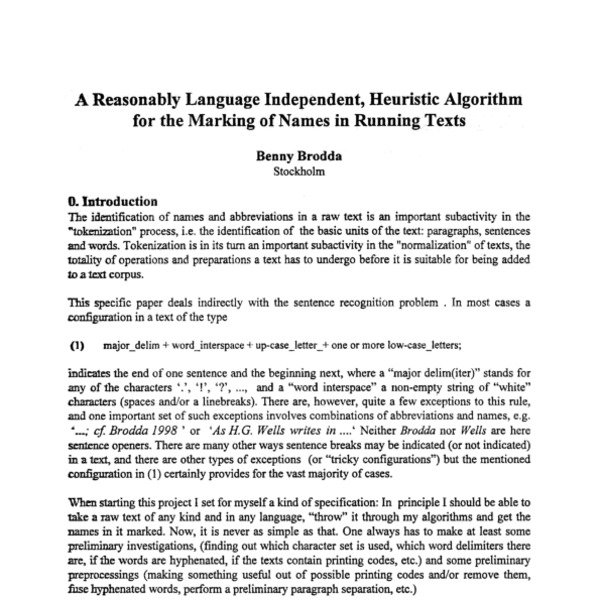 A Reasonably Language Independent, Heuristic Algorithm for the Marking of Names in Running Texts

Benny Brodda
Stockholm

0. Introduction
The identification of names and abbreviations in a raw text is an important subactivity in the "tokenization" process, i.e. the identification of the basic units of the text: paragraphs, sentences and words. Tokenization is in its turn an important subactivity in the "normalization" of texts, the totality of operations and preparations a text has to undergo before it is suitable for being added to a text corpus.

This specific paper deals indirectly with the sentence recognition problem . In most cases a configuration in a text of the type

(1) major_delim + word_interspace + up-case_letter_+ one or more low-case_letters;

indicates the end of one sentence and the beginning next, where a "major delim(iter)" stands for any of the characters '.', '!', '?', ..., and a "word interspace" a non-empty string of "white" characters (spaces and/or a linebreaks). There are, however, quite a few exceptions to this rule, and one important set of such exceptions involves combinations of abbreviations and names, e.g. '...; cf. Brodda 1998 ' or 'As H.G. Wells writes in ....' Neither Brodda nor Wells are here sentence openers. There are many other ways sentence breaks may be indicated (or not indicated) in a text, and there are other types of exceptions (or "tricky configurations") but the mentioned configuration in (1) certainly provides for the vast majority of cases.

When starting this project I set for myself a kind of specification: In principle I should be able to take a raw text of any kind and in any language, "throw" it through my algorithms and get the names in it marked. Now, it is never as simple as that. One always has to make at least some preliminary investigations, (finding out which character set is used, which word delimiters there are, if the words are hyphenated, if the texts contain printing codes, etc.) and some preliminary preprocessings (making something useful out of possible printing codes and/or remove them, fuse hyphenated words, perform a preliminary paragraph separation, etc.)